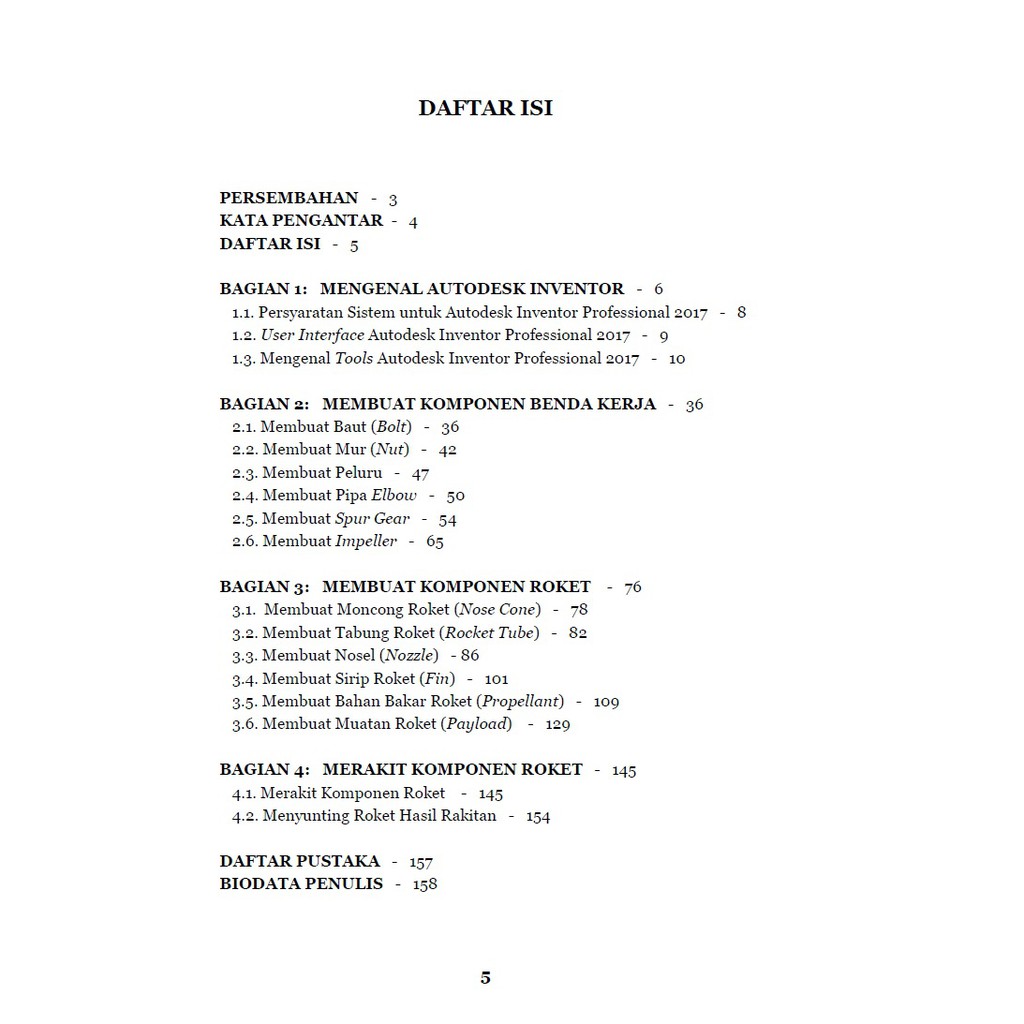 DAFTAR ISI

PERSEMBAHAN - 3
KATA PENGANTAR - 4
DAFTAR ISI - 5

BAGIAN 1: MENGENAL AUTODESK INVENTOR - 6
1.1. Persyaratan Sistem untuk Autodesk Inventor Professional 2017 - 8
1.2. User Interface Autodesk Inventor Professional 2017 - 9
1.3. Mengenal Tools Autodesk Inventor Professional 2017 - 10

BAGIAN 2: MEMBUAT KOMPONEN BENDA KERJA - 36
2.1. Membuat Baut (Bolt) - 36
2.2. Membuat Mur (Nut) - 42
2.3. Membuat Peluru - 47
2.4. Membuat Pipa Elbow - 50
2.5. Membuat Spur Gear - 54
2.6. Membuat Impeller - 65

BAGIAN 3: MEMBUAT KOMPONEN ROKET - 76
3.1. Membuat Moncong Roket (Nose Cone) - 78
3.2. Membuat Tabung Roket (Rocket Tube) - 82
3.3. Membuat Nosel (Nozzle) - 86
3.4. Membuat Sirip Roket (Fin) - 101
3.5. Membuat Bahan Bakar Roket (Propellant) - 109
3.6. Membuat Muatan Roket (Payload) - 129

BAGIAN 4: MERAKIT KOMPONEN ROKET - 145
4.1. Merakit Komponen Roket - 145
4.2. Menyunting Roket Hasil Rakitan - 154

DAFTAR PUSTAKA - 157
BIODATA PENULIS - 158

5